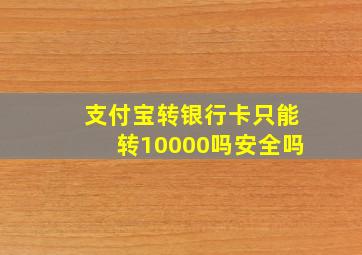 支付宝转银行卡只能转10000吗安全吗